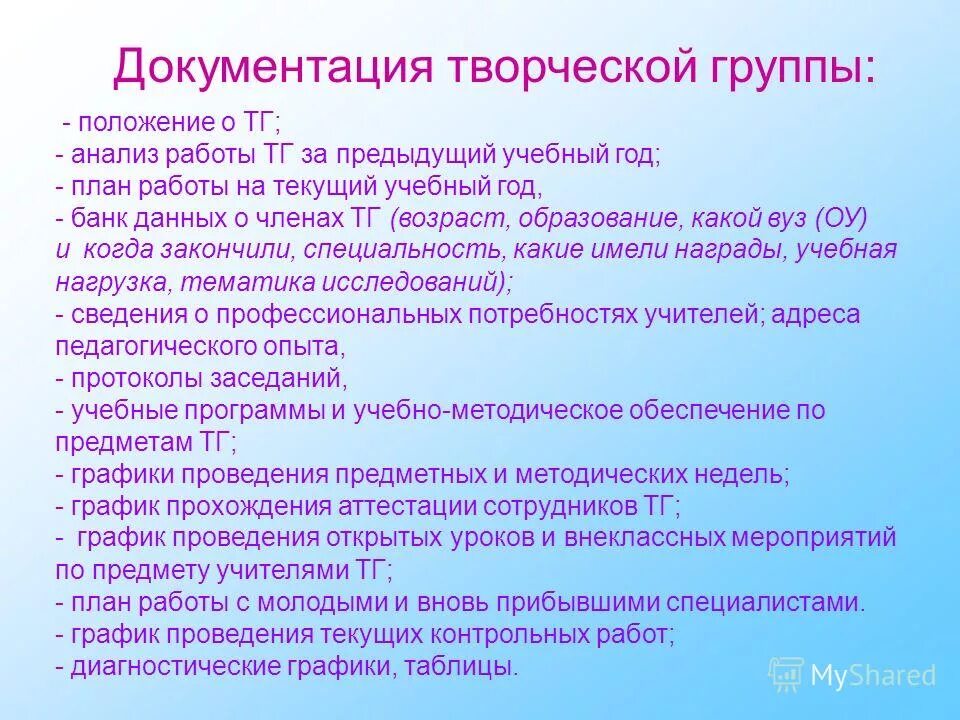 Документация творческой группы:

- положение о ТГ;
- анализ работы ТГ за предыдущий учебный год;
- план работы на текущий учебный год,
- банк данных о членах ТГ (возраст, образование, какой вуз (ОУ) и когда закончили, специальность, какие имели награды, учебная нагрузка, тематика исследований);
- сведения о профессиональных потребностях учителей; адреса педагогического опыта,
- протоколы заседаний,
- учебные программы и учебно-методическое обеспечение по предметам ТГ;
- графики проведения предметных и методических недель;
- график прохождения аттестации сотрудников ТГ;
- график проведения открытых уроков и внеклассных мероприятий по предмету учителями ТГ;
- план работы с молодыми и вновь прибывшими специалистами.
- график проведения текущих контрольных работ;
- диагностические графики, таблицы.

MyShared